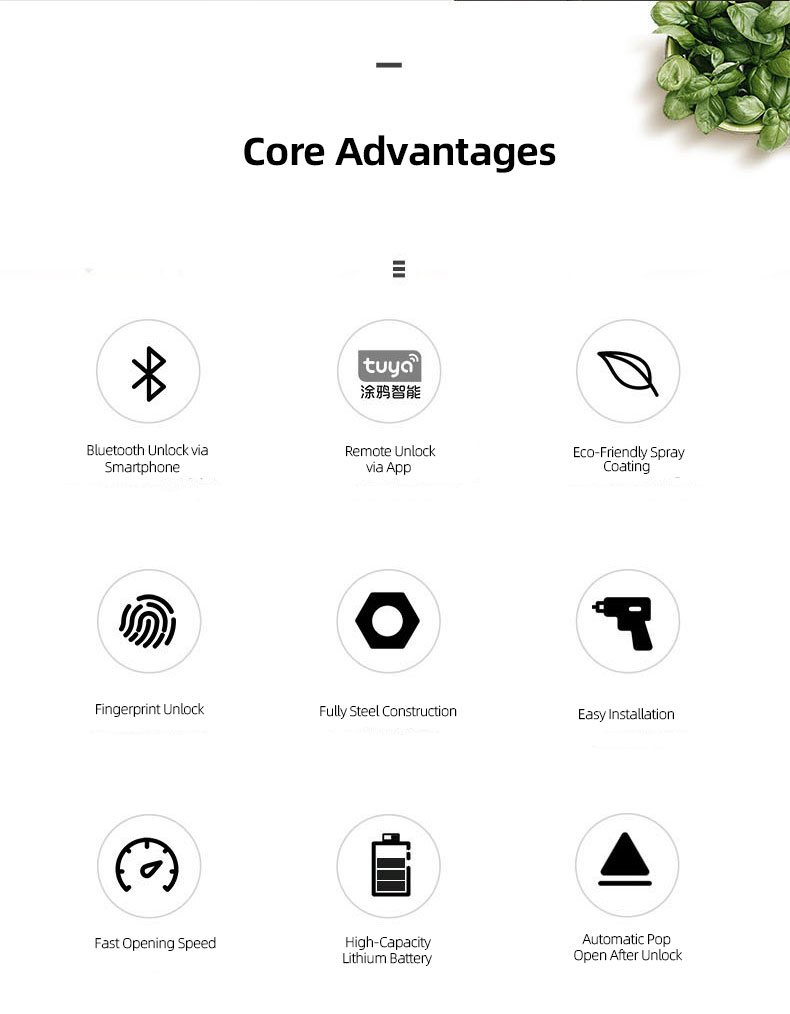 Core Advantages

Bluetooth Unlock via Smartphone

tuya
涂鸦智能

Remote Unlock via App

Eco-Friendly Spray Coating

Fingerprint Unlock

Fully Steel Construction

Easy Installation

Fast Opening Speed

High-Capacity Lithium Battery

Automatic Pop Open After Unlock